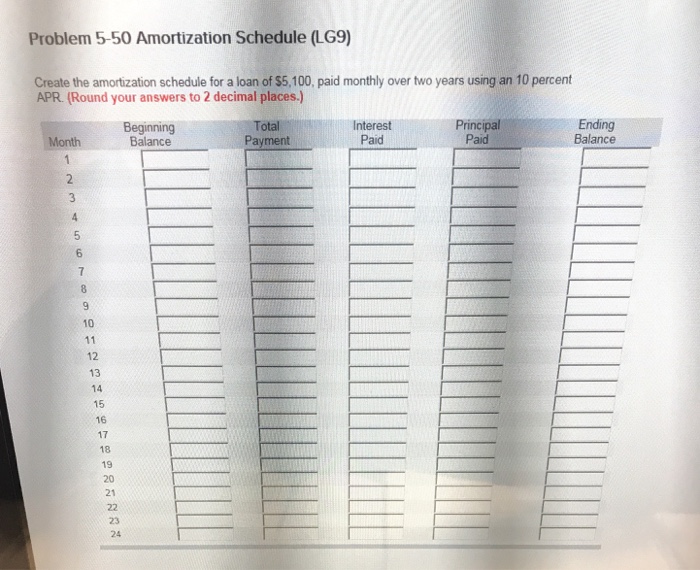 Problem 5-50 Amortization Schedule (LG9)

Create the amortization schedule for a loan of $5,100, paid monthly over two years using an 10 percent APR. (Round your answers to 2 decimal places.)

| Month | Beginning Balance | Total Payment | Interest Paid | Principal Paid | Ending Balance |
|---|---|---|---|---|---|
| 1 | | | | | |
| 2 | | | | | |
| 3 | | | | | |
| 4 | | | | | |
| 5 | | | | | |
| 6 | | | | | |
| 7 | | | | | |
| 8 | | | | | |
| 9 | | | | | |
| 10 | | | | | |
| 11 | | | | | |
| 12 | | | | | |
| 13 | | | | | |
| 14 | | | | | |
| 15 | | | | | |
| 16 | | | | | |
| 17 | | | | | |
| 18 | | | | | |
| 19 | | | | | |
| 20 | | | | | |
| 21 | | | | | |
| 22 | | | | | |
| 23 | | | | | |
| 24 | | | | | |